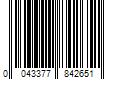 0 043377 842651